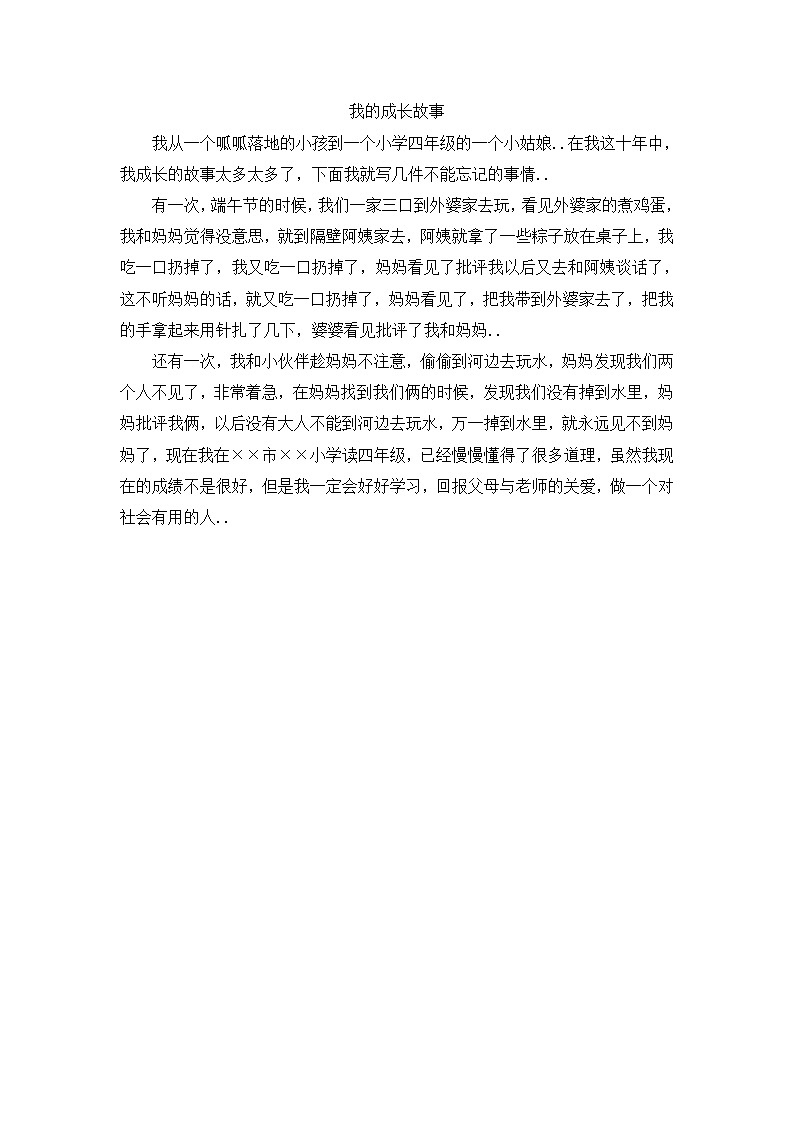 我的成长故事

我从一个呱呱落地的小孩到一个小学四年级的一个小姑娘..在我这十年中，我成长的故事太多太多了，下面我就写几件不能忘记的事情..

有一次，端午节的时候，我们一家三口到外婆家去玩，看见外婆家的煮鸡蛋，我和妈妈觉得没意思，就到隔壁阿姨家去，阿姨就拿了一些粽子放在桌子上，我吃一口扔掉了，我又吃一口扔掉了，妈妈看见了批评我以后又去和阿姨谈话了，这不听妈妈的话，就又吃一口扔掉了，妈妈看见了，把我带到外婆家去了，把我的手拿起来用针扎了几下，婆婆看见批评了我和妈妈..

还有一次，我和小伙伴趁妈妈不注意，偷偷到河边去玩水，妈妈发现我们两个人不见了，非常着急，在妈妈找到我们俩的时候，发现我们没有掉到水里，妈妈批评我俩，以后没有大人不能到河边去玩水，万一掉到水里，就永远见不到妈妈了，现在我在××市××小学读四年级，已经慢慢懂得了很多道理，虽然我现在的成绩不是很好，但是我一定会好好学习，回报父母与老师的关爱，做一个对社会有用的人..